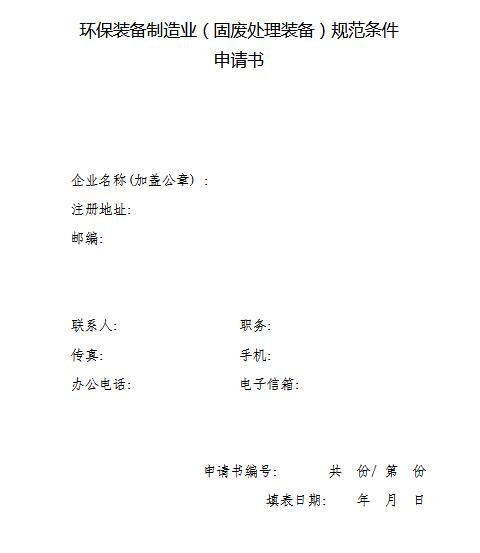 环保装备制造业（固废处理装备）规范条件
申请书

企业名称(加盖公章)：
注册地址:
邮编:

联系人: 职务:
传真: 手机:
办公电话: 电子信箱:

申请书编号: 共 份/ 第 份
填表日期: 年 月 日